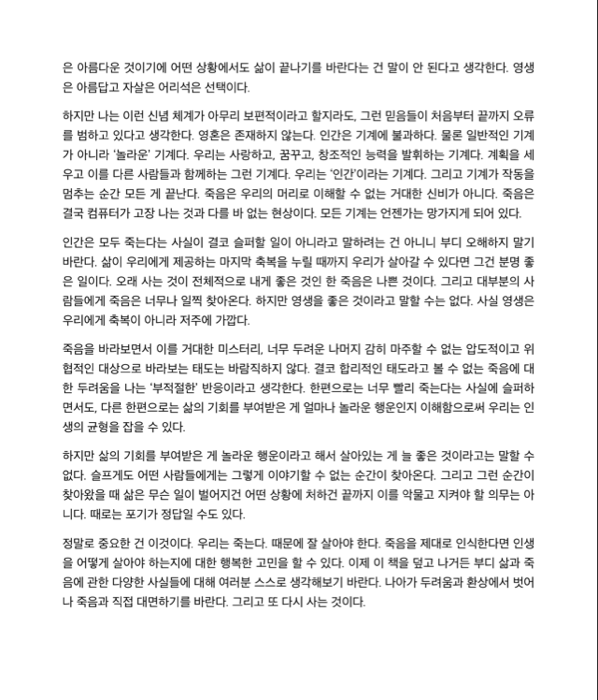 은 아름다운 것이기에 어떤 상황에서도 삶이 끝나기를 바란다는 건 말이 안 된다고 생각한다. 영생은 아름답고 자살은 어리석은 선택이다.

하지만 나는 이런 신념 체계가 아무리 보편적이라고 할지라도, 그런 믿음들이 처음부터 끝까지 오류를 범하고 있다고 생각한다. 영혼은 존재하지 않는다. 인간은 기계에 불과하다. 물론 일반적인 기계가 아니라 '놀라운' 기계다. 우리는 사랑하고, 꿈꾸고, 창조적인 능력을 발휘하는 기계다. 계획을 세우고 이를 다른 사람들과 함께하는 그런 기계다. 우리는 '인간'이라는 기계다. 그리고 기계가 작동을 멈추는 순간 모든 게 끝난다. 죽음은 우리의 머리로 이해할 수 없는 거대한 신비가 아니다. 죽음은 결국 컴퓨터가 고장 나는 것과 다를 바 없는 현상이다. 모든 기계는 언젠가는 망가지게 되어 있다.

인간은 모두 죽는다는 사실이 결코 슬퍼할 일이 아니라고 말하려는 건 아니니 부디 오해하지 말기 바란다. 삶이 우리에게 제공하는 마지막 축복을 누릴 때까지 우리가 살아갈 수 있다면 그건 분명 좋은 일이다. 오래 사는 것이 전체적으로 내게 좋은 것인 한 죽음은 나쁜 것이다. 그리고 대부분의 사람들에게 죽음은 너무나 일찍 찾아온다. 하지만 영생을 좋은 것이라고 말할 수는 없다. 사실 영생은 우리에게 축복이 아니라 저주에 가깝다.

죽음을 바라보면서 이를 거대한 미스터리, 너무 두려운 나머지 감히 마주할 수 없는 압도적이고 위협적인 대상으로 바라보는 태도는 바람직하지 않다. 결코 합리적인 태도라고 볼 수 없는 죽음에 대한 두려움을 나는 '부적절한' 반응이라고 생각한다. 한편으로는 너무 빨리 죽는다는 사실에 슬퍼하면서도, 다른 한편으로는 삶의 기회를 부여받은 게 얼마나 놀라운 행운인지 이해함으로써 우리는 인생의 균형을 잡을 수 있다.

하지만 삶의 기회를 부여받은 게 놀라운 행운이라고 해서 살아있는 게 늘 좋은 것이라고는 말할 수 없다. 슬프게도 어떤 사람들에게는 그렇게 이야기할 수 없는 순간이 찾아온다. 그리고 그런 순간이 찾아왔을 때 삶은 무슨 일이 벌어지건 어떤 상황에 처하건 끝까지 이를 악물고 지켜야 할 의무는 아니다. 때로는 포기가 정답일 수도 있다.

정말로 중요한 건 이것이다. 우리는 죽는다. 때문에 잘 살아야 한다. 죽음을 제대로 인식한다면 인생을 어떻게 살아야 하는지에 대한 행복한 고민을 할 수 있다. 이제 이 책을 덮고 나거든 부디 삶과 죽음에 관한 다양한 사실들에 대해 여러분 스스로 생각해보기 바란다. 나아가 두려움과 환상에서 벗어나 죽음과 직접 대면하기를 바란다. 그리고 또 다시 사는 것이다.